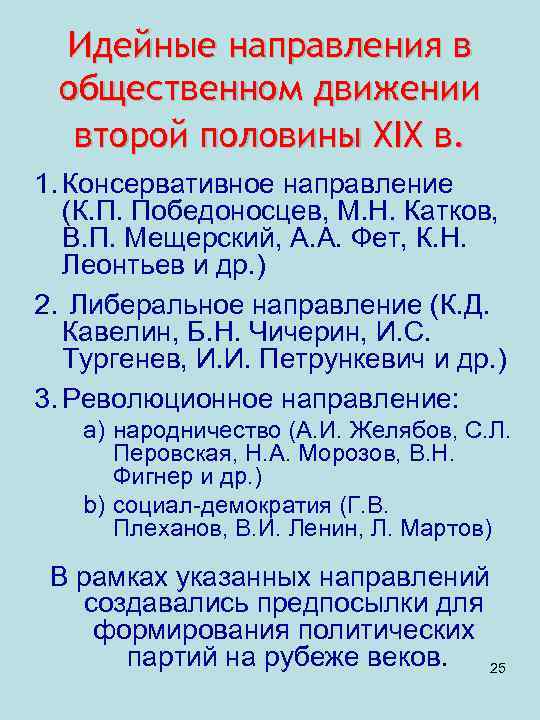 Идейные направления в общественном движении второй половины XIX в.

1. Консервативное направление (К.П. Победоносцев, М.Н. Катков, В.П. Мещерский, А.А. Фет, К.Н. Леонтьев и др.)

2. Либеральное направление (К.Д. Кавелин, Б.Н. Чичерин, И.С. Тургенев, И.И. Петрункевич и др.)

3. Революционное направление:

a) народничество (А.И. Желябов, С.Л. Перовская, Н.А. Морозов, В.Н. Фигнер и др.)

b) социал-демократия (Г.В. Плеханов, В.И. Ленин, Л. Мартов)

В рамках указанных направлений создавались предпосылки для формирования политических партий на рубеже веков.

25